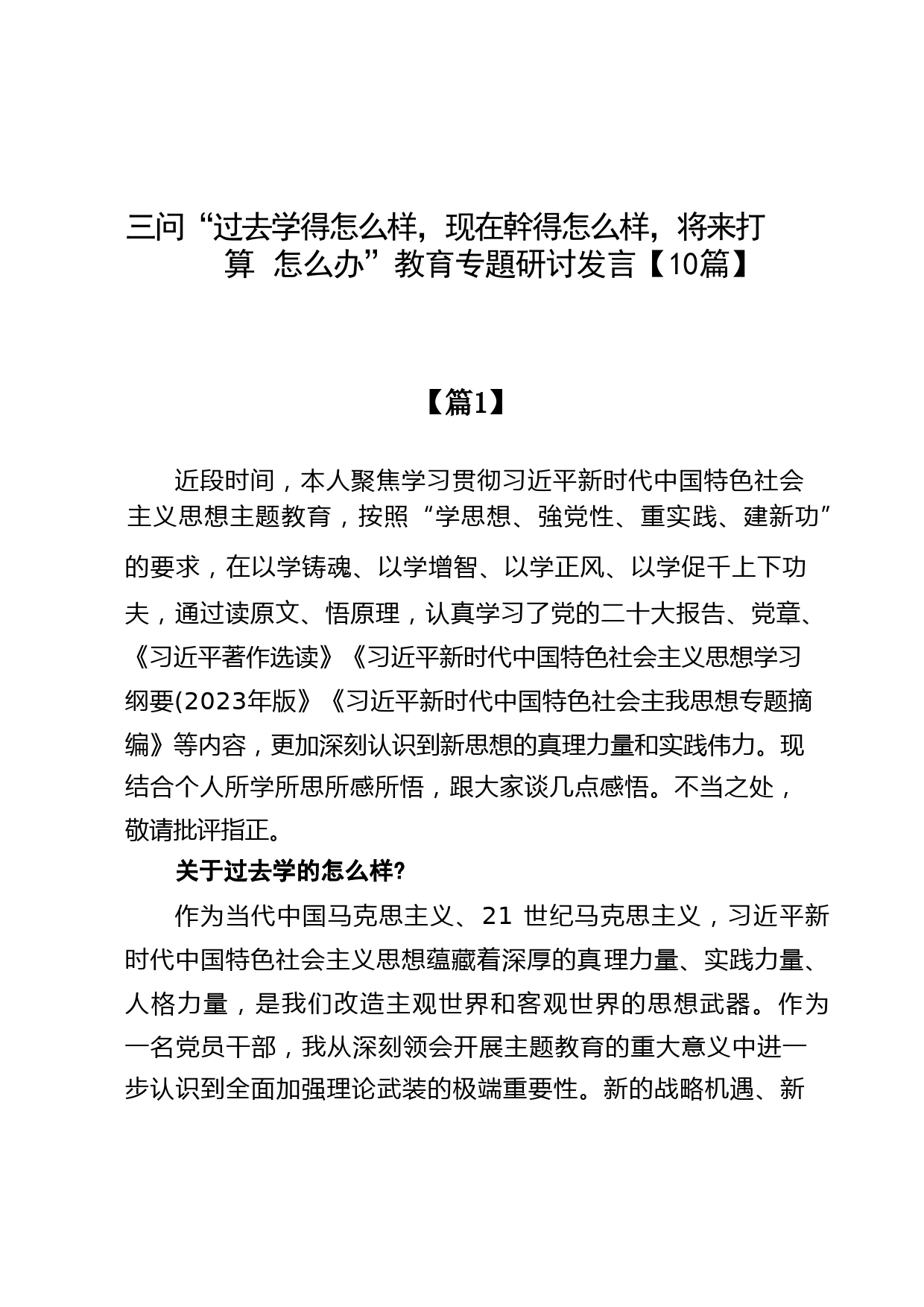 三问“过去学得怎么样，现在幹得怎么样，将来打算 怎么办”教育专题研讨发言【10篇】

【篇1】

近段时间，本人聚焦学习贯彻习近平新时代中国特色社会主义思想主题教育，按照“学思想、強党性、重实践、建新功”的要求，在以学铸魂、以学增智、以学正风、以学促千上下功夫，通过读原文、悟原理，认真学习了党的二十大报告、党章、《习近平著作选读》《习近平新时代中国特色社会主义思想学习纲要(2023年版》《习近平新时代中国特色社会主我思想专题摘编》等内容，更加深刻认识到新思想的真理力量和实践伟力。现结合个人所学所思所感所悟，跟大家谈几点感悟。不当之处，敬请批评指正。

关于过去学的怎么样?

作为当代中国马克思主义、21 世纪马克思主义，习近平新时代中国特色社会主义思想蕴藏着深厚的真理力量、实践力量、人格力量，是我们改造主观世界和客观世界的思想武器。作为一名党员干部，我从深刻领会开展主题教育的重大意义中进一步认识到全面加强理论武装的极端重要性。新的战略机遇、新